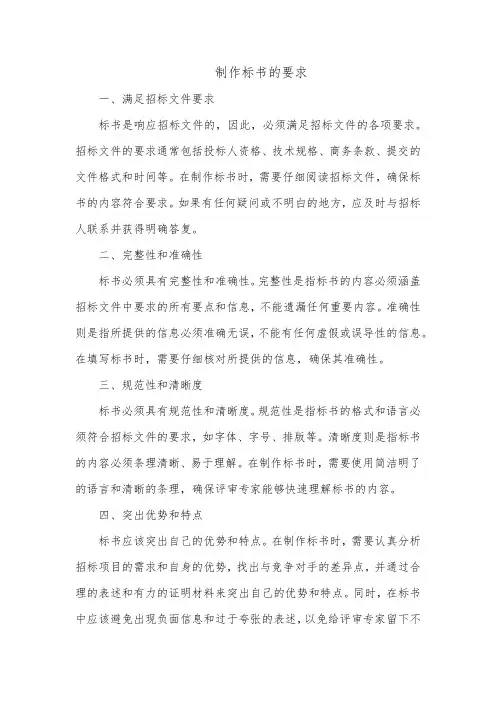 制作标书的要求

一、满足招标文件要求

标书是响应招标文件的，因此，必须满足招标文件的各项要求。招标文件的要求通常包括投标人资格、技术规格、商务条款、提交的文件格式和时间等。在制作标书时，需要仔细阅读招标文件，确保标书的内容符合要求。如果有任何疑问或不明白的地方，应及时与招标人联系并获得明确答复。

二、完整性和准确性

标书必须具有完整性和准确性。完整性是指标书的内容必须涵盖招标文件中要求的所有要点和信息，不能遗漏任何重要内容。准确性则是指所提供的信息必须准确无误，不能有任何虚假或误导性的信息。在填写标书时，需要仔细核对所提供的信息，确保其准确性。

三、规范性和清晰度

标书必须具有规范性和清晰度。规范性是指标书的格式和语言必须符合招标文件的要求，如字体、字号、排版等。清晰度则是指标书的内容必须条理清晰、易于理解。在制作标书时，需要使用简洁明了的语言和清晰的条理，确保评审专家能够快速理解标书的内容。

四、突出优势和特点

标书应该突出自己的优势和特点。在制作标书时，需要认真分析招标项目的需求和自身的优势，找出与竞争对手的差异点，并通过合理的表述和有力的证明材料来突出自己的优势和特点。同时，在标书中应该避免出现负面信息和过于夸张的表述，以免给评审专家留下不